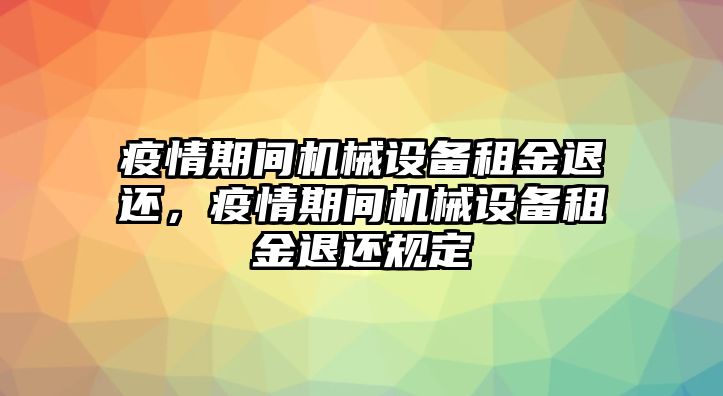 疫情期间机械设备租金退还，疫情期间机械设备租金退还规定